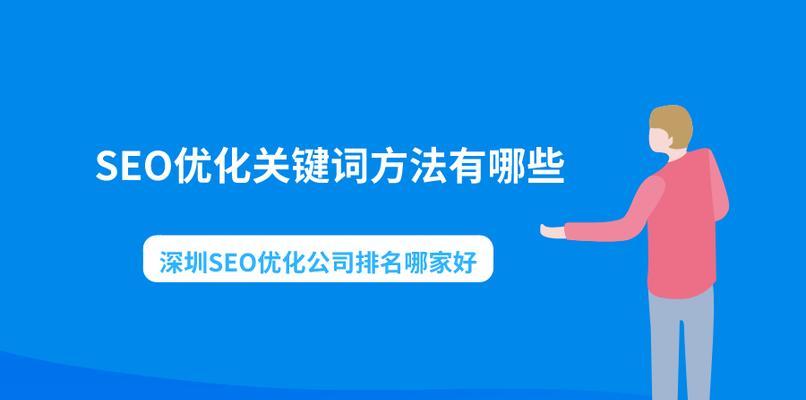 SEO优化关键词方法有哪些

深圳SEO优化公司排名哪家好